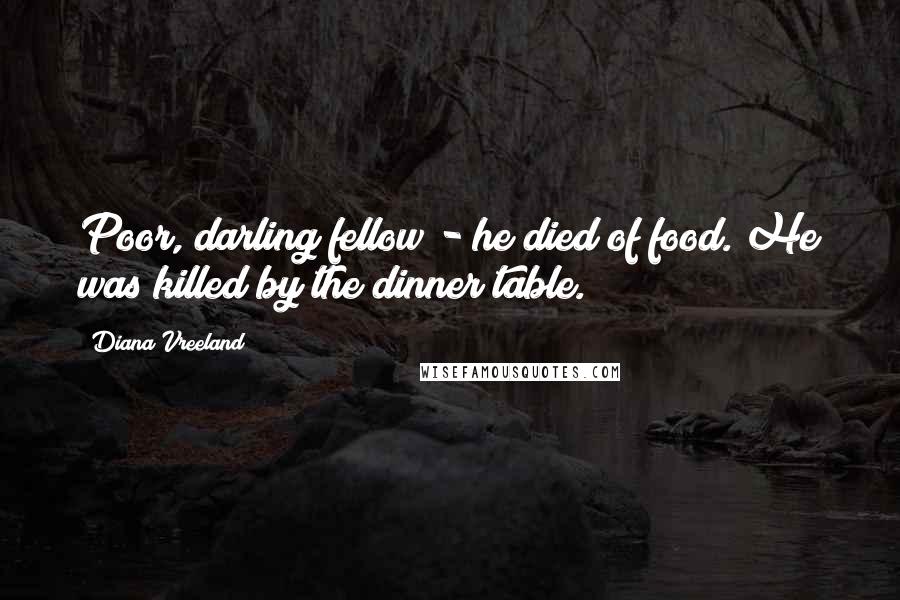 Poor, darling fellow - he died of food. He was killed by the dinner table.

Diana Vreeland

WISEFAMOUSQUOTES.COM